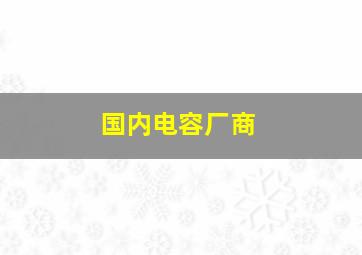 国内电容厂商